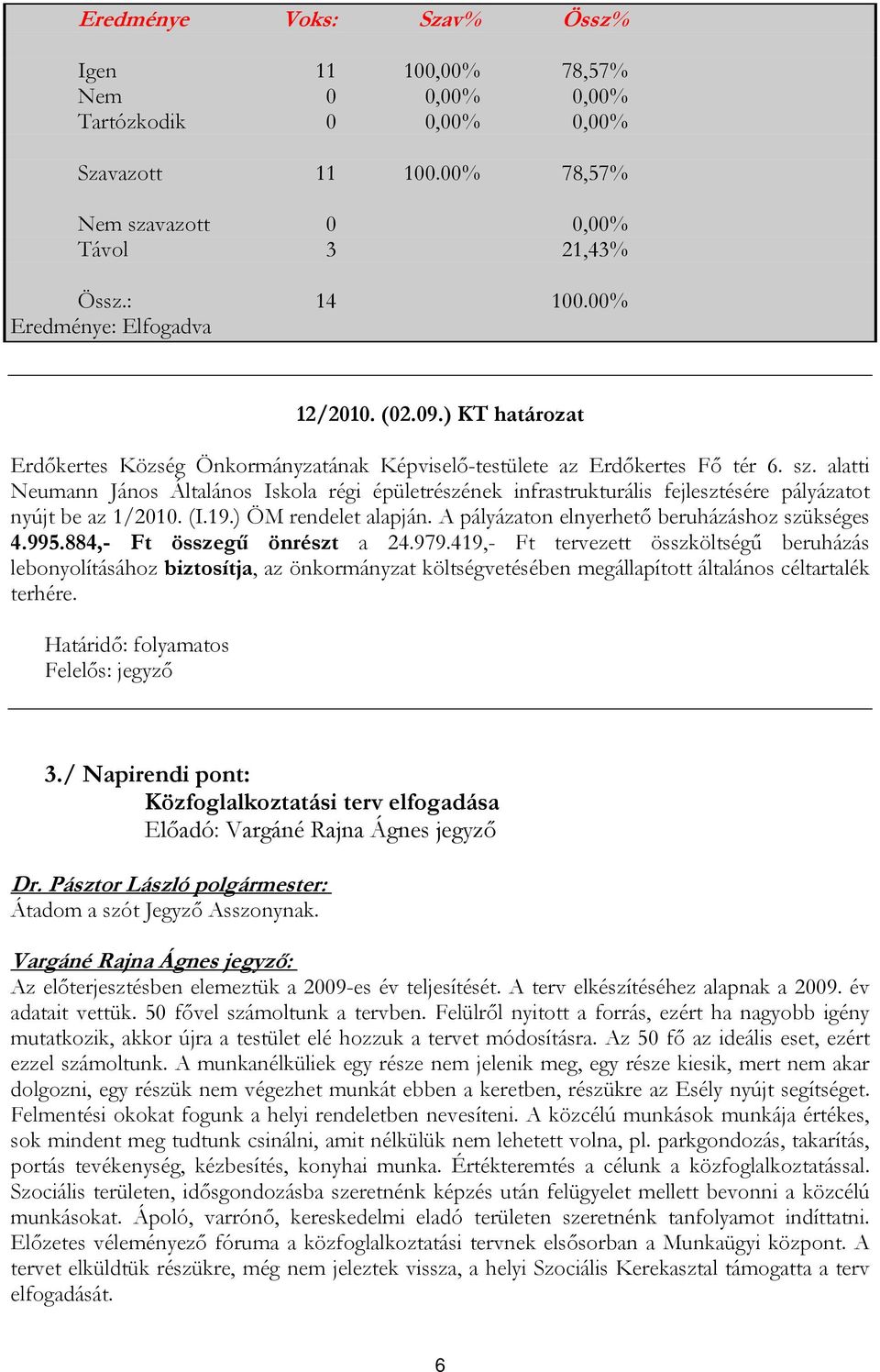 | Eredménye | Voks: | Szav% | Össz% |
|---|---|---|---|
| Igen | 11 | 100,00% | 78,57% |
| Nem | 0 | 0,00% | 0,00% |
| Tartózkodik | 0 | 0,00% | 0,00% |
| Szavazott | 11 | 100.00% | 78,57% |
| Nem szavazott | 0 | | 0,00% |
| Távol | 3 | | 21,43% |
| Össz.: | 14 | | 100.00% |

Eredménye: Elfogadva

12/2010. (02.09.) KT határozat

Erdőkertes Község Önkormányzatának Képviselő-testülete az Erdőkertes Fő tér 6. sz. alatti Neumann János Általános Iskola régi épületrészének infrastrukturális fejlesztésére pályázatot nyújt be az 1/2010. (I.19.) ÖM rendelet alapján. A pályázaton elnyerhető beruházáshoz szükséges 4.995.884,- Ft összegű önrészt a 24.979.419,- Ft tervezett összköltségű beruházás lebonyolításához biztosítja, az önkormányzat költségvetésében megállapított általános céltartalék terhére.

Határidő: folyamatos
Felelős: jegyző

3./ Napirendi pont:
Közfoglalkoztatási terv elfogadása
Előadó: Vargáné Rajna Ágnes jegyző

Dr. Pásztor László polgármester:
Átadom a szót Jegyző Asszonynak.

Vargáné Rajna Ágnes jegyző:
Az előterjesztésben elemeztük a 2009-es év teljesítését. A terv elkészítéséhez alapnak a 2009. év adatait vettük. 50 fővel számoltunk a tervben. Felülről nyitott a forrás, ezért ha nagyobb igény mutatkozik, akkor újra a testület elé hozzuk a tervet módosításra. Az 50 fő az ideális eset, ezért ezzel számoltunk. A munkanélküliek egy része nem jelenik meg, egy része kiesik, mert nem akar dolgozni, egy részük nem végezhet munkát ebben a keretben, részükre az Esély nyújt segítséget. Felmentési okokat fogunk a helyi rendeletben nevesíteni. A közcélú munkások munkája értékes, sok mindent meg tudtunk csinálni, amit nélkülük nem lehetett volna, pl. parkgondozás, takarítás, portás tevékenység, kézbesítés, konyhai munka. Értékteremtés a célunk a közfoglalkoztatással. Szociális területen, idősgondozásba szeretnénk képzés után felügyelet mellett bevonni a közcélú munkásokat. Ápoló, varrónő, kereskedelmi eladó területen szeretnénk tanfolyamot indíttatni. Előzetes véleményező fóruma a közfoglalkoztatási tervnek elsősorban a Munkaügyi központ. A tervet elküldtük részükre, még nem jeleztek vissza, a helyi Szociális Kerekasztal támogatta a terv elfogadását.

6